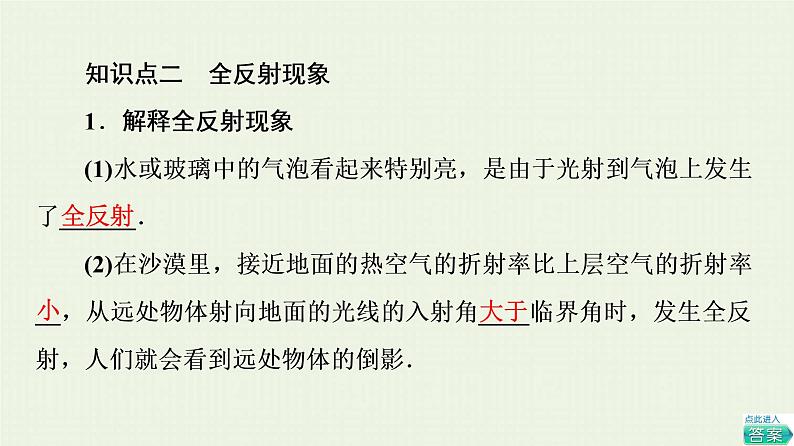 知识点二　全反射现象

1．解释全反射现象

(1)水或玻璃中的气泡看起来特别亮，是由于光射到气泡上发生了全反射.

(2)在沙漠里，接近地面的热空气的折射率比上层空气的折射率小，从远处物体射向地面的光线的入射角大于临界角时，发生全反射，人们就会看到远处物体的倒影.

点此进入
答案